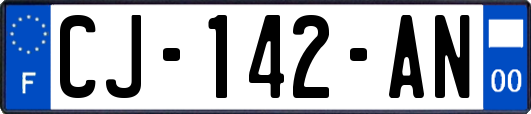 F
CJ-142-AN
00